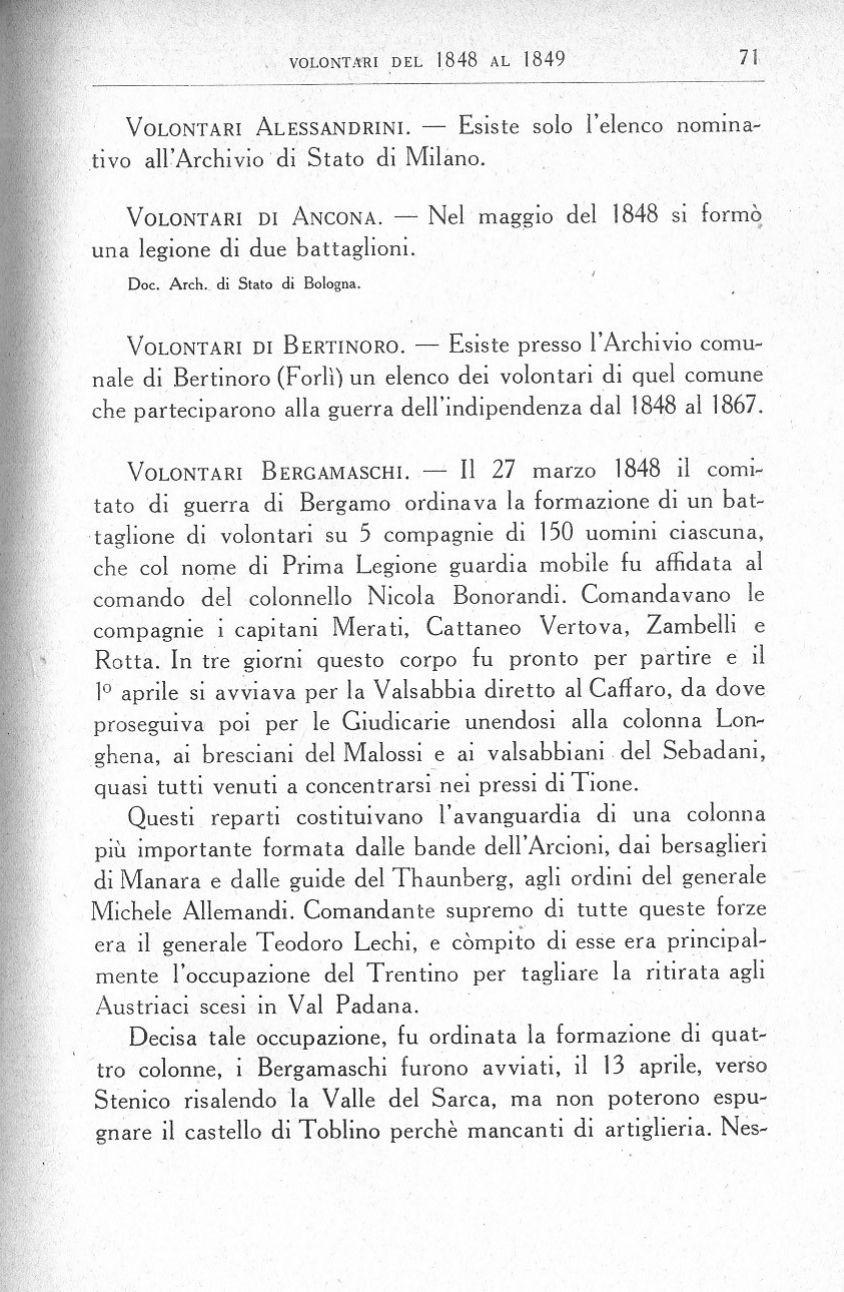 VOLONTARI DEL 1848 AL 1849 71

VOLONTARI ALESSANDRINI. — Esiste solo l'elenco nominativo all'Archivio di Stato di Milano.

VOLONTARI DI ANCONA. — Nel maggio del 1848 si formò una legione di due battaglioni.

Doc. Arch. di Stato di Bologna.

VOLONTARI DI BERTINORO. — Esiste presso l'Archivio comunale di Bertinoro (Forlì) un elenco dei volontari di quel comune che parteciparono alla guerra dell'indipendenza dal 1848 al 1867.

VOLONTARI BERGAMASCHI. — Il 27 marzo 1848 il comitato di guerra di Bergamo ordinava la formazione di un battaglione di volontari su 5 compagnie di 150 uomini ciascuna, che col nome di Prima Legione guardia mobile fu affidata al comando del colonnello Nicola Bonorandi. Comandavano le compagnie i capitani Merati, Cattaneo Vertova, Zambelli e Rotta. In tre giorni questo corpo fu pronto per partire e il 1º aprile si avviava per la Valsabbia diretto al Caffaro, da dove proseguiva poi per le Giudicarie unendosi alla colonna Longhena, ai bresciani del Malossi e ai valsabbiani del Sebadani, quasi tutti venuti a concentrarsi nei pressi di Tione.

Questi reparti costituivano l'avanguardia di una colonna più importante formata dalle bande dell'Arcioni, dai bersaglieri di Manara e dalle guide del Thaunberg, agli ordini del generale Michele Allemandi. Comandante supremo di tutte queste forze era il generale Teodoro Lechi, e còmpito di esse era principalmente l'occupazione del Trentino per tagliare la ritirata agli Austriaci scesi in Val Padana.

Decisa tale occupazione, fu ordinata la formazione di quattro colonne, i Bergamaschi furono avviati, il 13 aprile, verso Stenico risalendo la Valle del Sarca, ma non poterono espugnare il castello di Toblino perchè mancanti di artiglieria. Nes-